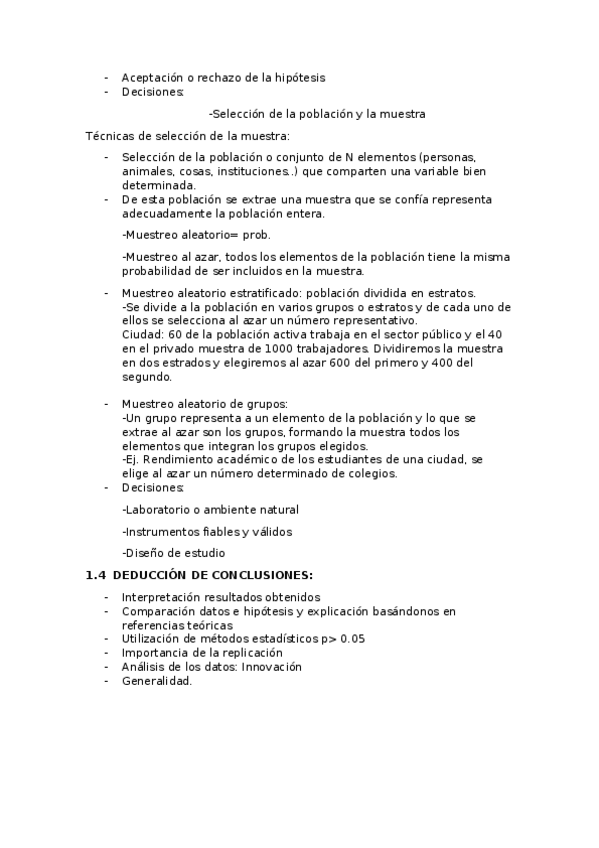 - Aceptación o rechazo de la hipótesis
- Decisiones:

-Selección de la población y la muestra

Técnicas de selección de la muestra:

- Selección de la población o conjunto de N elementos (personas, animales, cosas, instituciones...) que comparten una variable bien determinada.
- De esta población se extrae una muestra que se confía representa adecuadamente la población entera.

-Muestreo aleatorio= prob.

-Muestreo al azar, todos los elementos de la población tiene la misma probabilidad de ser incluidos en la muestra.

- Muestreo aleatorio estratificado: población dividida en estratos.
-Se divide a la población en varios grupos o estratos y de cada uno de ellos se selecciona al azar un número representativo.
Ciudad: 60 de la población activa trabaja en el sector público y el 40 en el privado muestra de 1000 trabajadores. Dividiremos la muestra en dos estrados y elegiremos al azar 600 del primero y 400 del segundo.

- Muestreo aleatorio de grupos:
-Un grupo representa a un elemento de la población y lo que se extrae al azar son los grupos, formando la muestra todos los elementos que integran los grupos elegidos.
-Ej. Rendimiento académico de los estudiantes de una ciudad, se elige al azar un número determinado de colegios.
- Decisiones:

-Laboratorio o ambiente natural

-Instrumentos fiables y válidos

-Diseño de estudio

1.4 DEDUCCIÓN DE CONCLUSIONES:

- Interpretación resultados obtenidos
- Comparación datos e hipótesis y explicación basándonos en referencias teóricas
- Utilización de métodos estadísticos p> 0.05
- Importancia de la replicación
- Análisis de los datos: Innovación
- Generalidad.